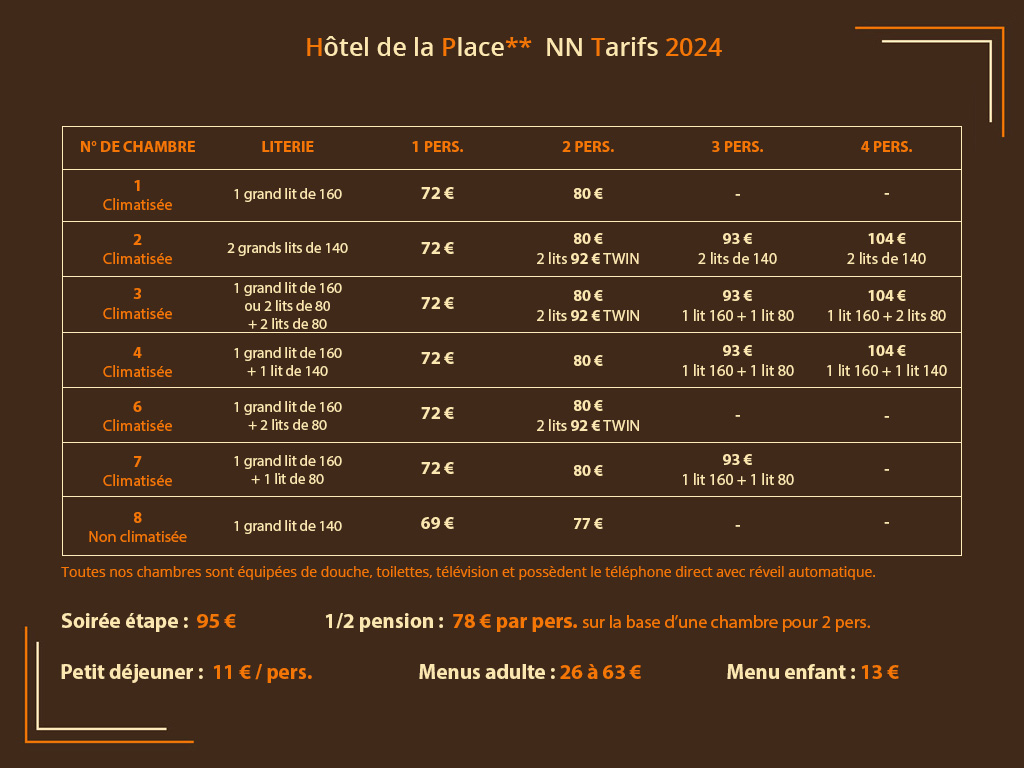 Hôtel de la Place** NN Tarifs 2024

| N° DE CHAMBRE | LITERIE | 1 PERS. | 2 PERS. | 3 PERS. | 4 PERS. |
|---|---|---|---|---|---|
| 1 Climatisée | 1 grand lit de 160 | 72 € | 80 € | - | - |
| 2 Climatisée | 2 grands lits de 140 | 72 € | 80 € 2 lits 92 € TWIN | 93 € 2 lits de 140 | 104 € 2 lits de 140 |
| 3 Climatisée | 1 grand lit de 160 ou 2 lits de 80 + 2 lits de 80 | 72 € | 80 € 2 lits 92 € TWIN | 93 € 1 lit 160 + 1 lit 80 | 104 € 1 lit 160 + 2 lits 80 |
| 4 Climatisée | 1 grand lit de 160 + 1 lit de 140 | 72 € | 80 € | 93 € 1 lit 160 + 1 lit 80 | 104 € 1 lit 160 + 1 lit 140 |
| 6 Climatisée | 1 grand lit de 160 + 2 lits de 80 | 72 € | 80 € 2 lits 92 € TWIN | - | - |
| 7 Climatisée | 1 grand lit de 160 + 1 lit de 80 | 72 € | 80 € | 93 € 1 lit 160 + 1 lit 80 | - |
| 8 Non climatisée | 1 grand lit de 140 | 69 € | 77 € | - | - |

Toutes nos chambres sont équipées de douche, toilettes, télévision et possèdent le téléphone direct avec réveil automatique.

Soirée étape : 95 €

1/2 pension : 78 € par pers. sur la base d'une chambre pour 2 pers.

Petit déjeuner : 11 € / pers.

Menus adulte : 26 à 63 €

Menu enfant : 13 €